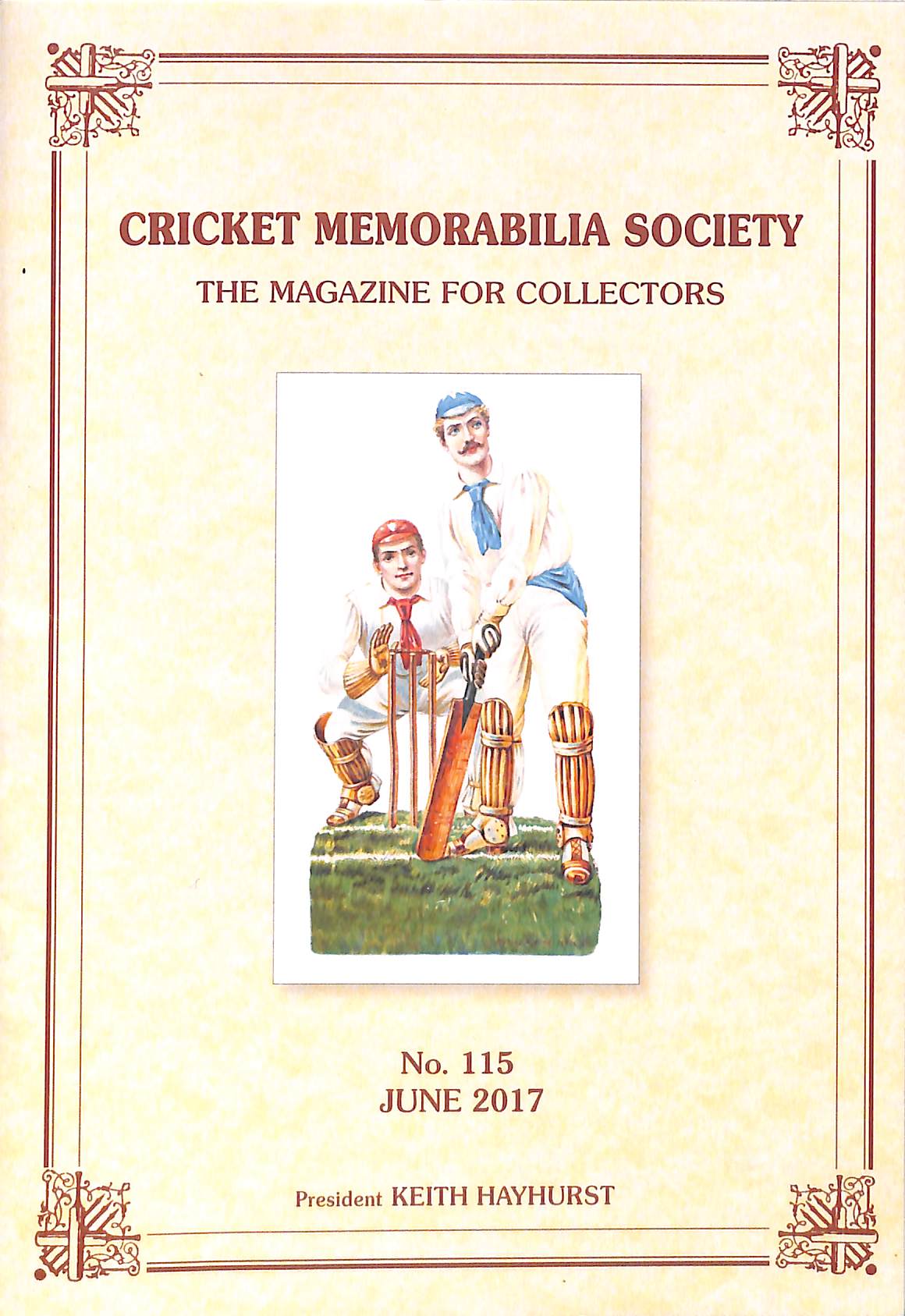 CRICKET MEMORABILIA SOCIETY

THE MAGAZINE FOR COLLECTORS

No. 115
JUNE 2017

President KEITH HAYHURST